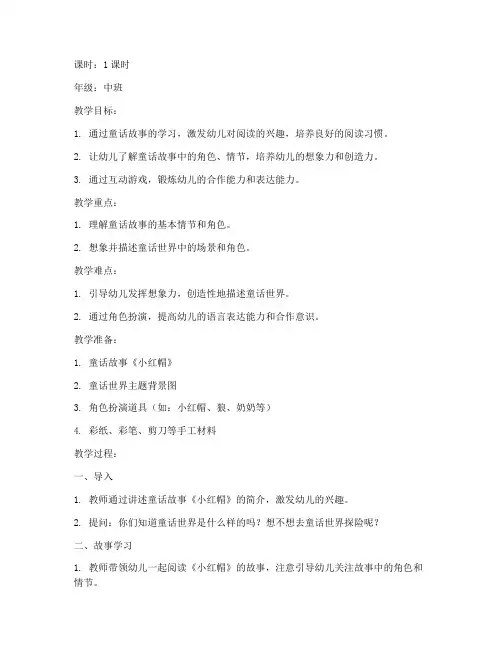 课时：1 课时

年级：中班

教学目标：

1. 通过童话故事的学习，激发幼儿对阅读的兴趣，培养良好的阅读习惯。

2. 让幼儿了解童话故事中的角色、情节，培养幼儿的想象力和创造力。

3. 通过互动游戏，锻炼幼儿的合作能力和表达能力。

教学重点：

1. 理解童话故事的基本情节和角色。

2. 想象并描述童话世界中的场景和角色。

教学难点：

1. 引导幼儿发挥想象力，创造性地描述童话世界。

2. 通过角色扮演，提高幼儿的语言表达能力和合作意识。

教学准备：

1. 童话故事《小红帽》

2. 童话世界主题背景图

3. 角色扮演道具（如：小红帽、狼、奶奶等）

4. 彩纸、彩笔、剪刀等手工材料

教学过程：

一、导入

1. 教师通过讲述童话故事《小红帽》的简介，激发幼儿的兴趣。

2. 提问：你们知道童话世界是什么样的吗？想不想去童话世界探险呢？

二、故事学习

1. 教师带领幼儿一起阅读《小红帽》的故事，注意引导幼儿关注故事中的角色和情节。